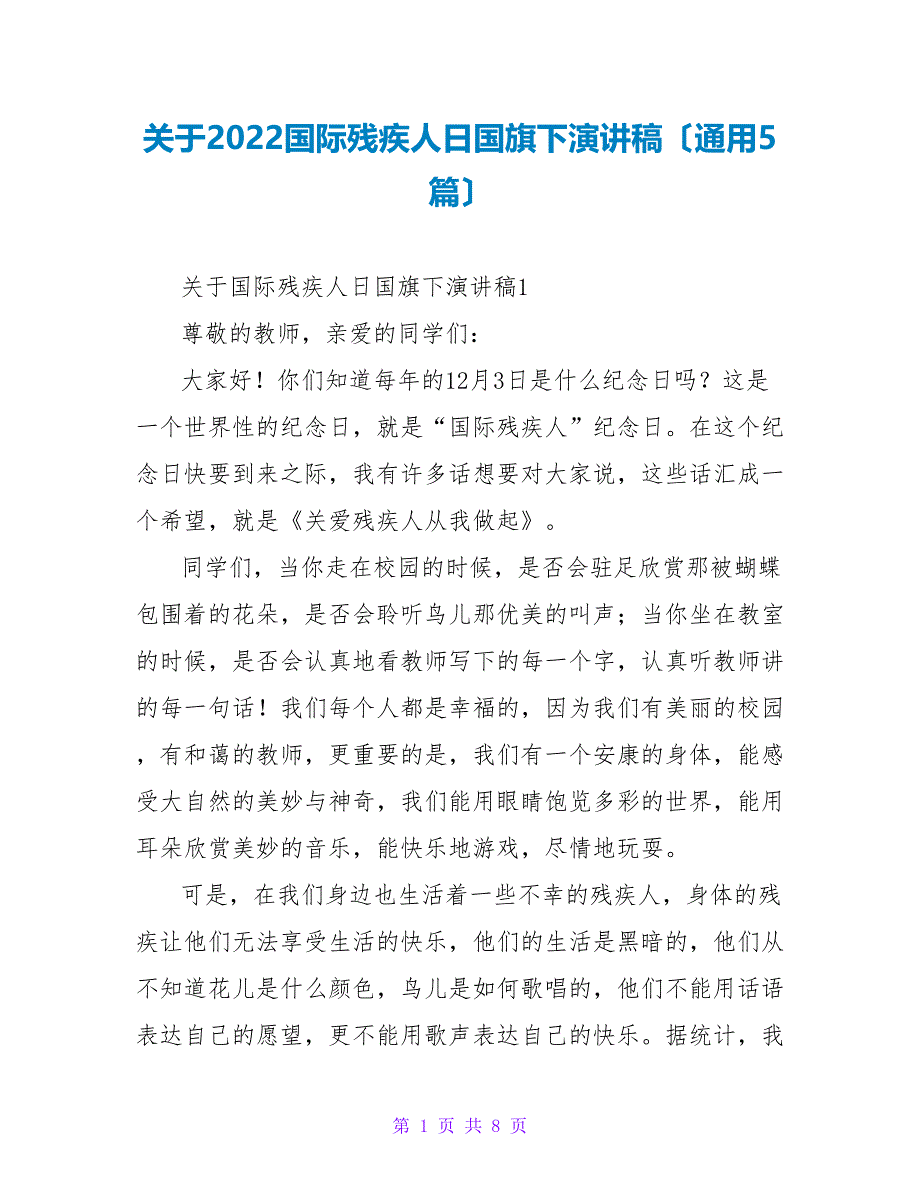 关于2022国际残疾人日国旗下演讲稿〔通用5篇〕

关于国际残疾人日国旗下演讲稿1

尊敬的教师，亲爱的同学们：

大家好！你们知道每年的12月3日是什么纪念日吗？这是一个世界性的纪念日，就是“国际残疾人”纪念日。在这个纪念日快要到来之际，我有许多话想要对大家说，这些话汇成一个希望，就是《关爱残疾人从我做起》。

同学们，当你走在校园的时候，是否会驻足欣赏那被蝴蝶包围着的花朵，是否会聆听鸟儿那优美的叫声；当你坐在教室的时候，是否会认真地看教师写下的每一个字，认真听教师讲的每一句话！我们每个人都是幸福的，因为我们有美丽的校园，有和蔼的教师，更重要的是，我们有一个安康的身体，能感受大自然的美妙与神奇，我们能用眼睛饱览多彩的世界，能用耳朵欣赏美妙的音乐，能快乐地游戏，尽情地玩耍。

可是，在我们身边也生活着一些不幸的残疾人，身体的残疾让他们无法享受生活的快乐，他们的生活是黑暗的，他们从不知道花儿是什么颜色，鸟儿是如何歌唱的，他们不能用话语表达自己的愿望，更不能用歌声表达自己的快乐。据统计，我

第 1 页 共 8 页